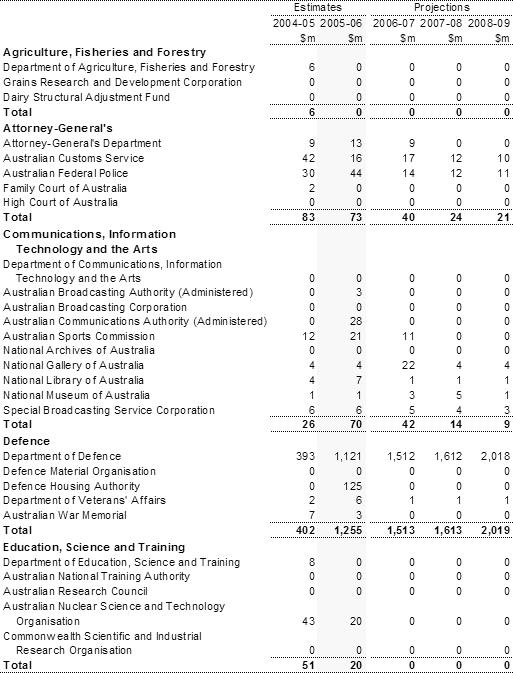 |  | Estimates |  | Projections |  |  |
|---|---|---|---|---|---|
|  | 2004-05 | 2005-06 | 2006-07 | 2007-08 | 2008-09 |
|  | $m | $m | $m | $m | $m |
| **Agriculture, Fisheries and Forestry** |  |  |  |  |  |
| Department of Agriculture, Fisheries and Forestry | 6 | 0 | 0 | 0 | 0 |
| Grains Research and Development Corporation | 0 | 0 | 0 | 0 | 0 |
| Dairy Structural Adjustment Fund | 0 | 0 | 0 | 0 | 0 |
| **Total** | **6** | **0** | **0** | **0** | **0** |
| **Attorney-General's** |  |  |  |  |  |
| Attorney-General's Department | 9 | 13 | 9 | 0 | 0 |
| Australian Customs Service | 42 | 16 | 17 | 12 | 10 |
| Australian Federal Police | 30 | 44 | 14 | 12 | 11 |
| Family Court of Australia | 2 | 0 | 0 | 0 | 0 |
| High Court of Australia | 0 | 0 | 0 | 0 | 0 |
| **Total** | **83** | **73** | **40** | **24** | **21** |
| **Communications, Information Technology and the Arts** |  |  |  |  |  |
| Department of Communications, Information Technology and the Arts | 0 | 0 | 0 | 0 | 0 |
| Australian Broadcasting Authority (Administered) | 0 | 3 | 0 | 0 | 0 |
| Australian Broadcasting Corporation | 0 | 0 | 0 | 0 | 0 |
| Australian Communications Authority (Administered) | 0 | 28 | 0 | 0 | 0 |
| Australian Sports Commission | 12 | 21 | 11 | 0 | 0 |
| National Archives of Australia | 0 | 0 | 0 | 0 | 0 |
| National Gallery of Australia | 4 | 4 | 22 | 4 | 4 |
| National Library of Australia | 4 | 7 | 1 | 1 | 1 |
| National Museum of Australia | 1 | 1 | 3 | 5 | 1 |
| Special Broadcasting Service Corporation | 6 | 6 | 5 | 4 | 3 |
| **Total** | **26** | **70** | **42** | **14** | **9** |
| **Defence** |  |  |  |  |  |
| Department of Defence | 393 | 1,121 | 1,512 | 1,612 | 2,018 |
| Defence Material Organisation | 0 | 0 | 0 | 0 | 0 |
| Defence Housing Authority | 0 | 125 | 0 | 0 | 0 |
| Department of Veterans' Affairs | 2 | 6 | 1 | 1 | 1 |
| Australian War Memorial | 7 | 3 | 0 | 0 | 0 |
| **Total** | **402** | **1,255** | **1,513** | **1,613** | **2,019** |
| **Education, Science and Training** |  |  |  |  |  |
| Department of Education, Science and Training | 8 | 0 | 0 | 0 | 0 |
| Australian National Training Authority | 0 | 0 | 0 | 0 | 0 |
| Australian Research Council | 0 | 0 | 0 | 0 | 0 |
| Australian Nuclear Science and Technology Organisation | 43 | 20 | 0 | 0 | 0 |
| Commonwealth Scientific and Industrial Research Organisation | 0 | 0 | 0 | 0 | 0 |
| **Total** | **51** | **20** | **0** | **0** | **0** |